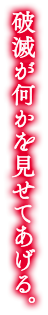 破滅が何かを見せてあげる。